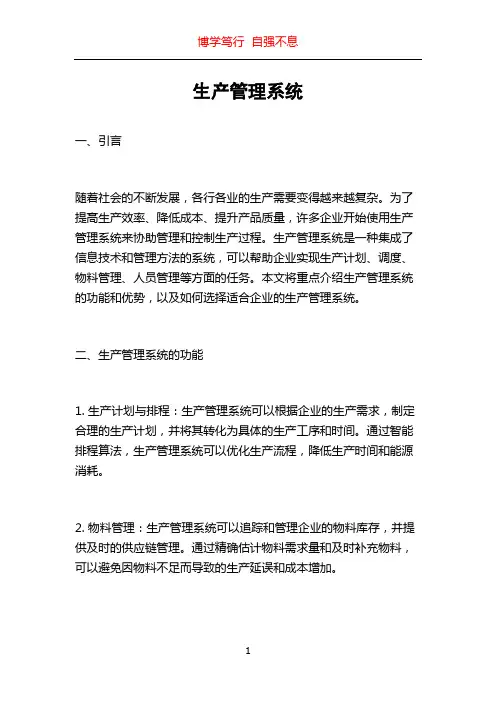 博学笃行 自强不息

生产管理系统

一、引言

随着社会的不断发展，各行各业的生产需要变得越来越复杂。为了提高生产效率、降低成本、提升产品质量，许多企业开始使用生产管理系统来协助管理和控制生产过程。生产管理系统是一种集成了信息技术和管理方法的系统，可以帮助企业实现生产计划、调度、物料管理、人员管理等方面的任务。本文将重点介绍生产管理系统的功能和优势，以及如何选择适合企业的生产管理系统。

二、生产管理系统的功能

1. 生产计划与排程：生产管理系统可以根据企业的生产需求，制定合理的生产计划，并将其转化为具体的生产工序和时间。通过智能排程算法，生产管理系统可以优化生产流程，降低生产时间和能源消耗。

2. 物料管理：生产管理系统可以追踪和管理企业的物料库存，并提供及时的供应链管理。通过精确估计物料需求量和及时补充物料，可以避免因物料不足而导致的生产延误和成本增加。

1